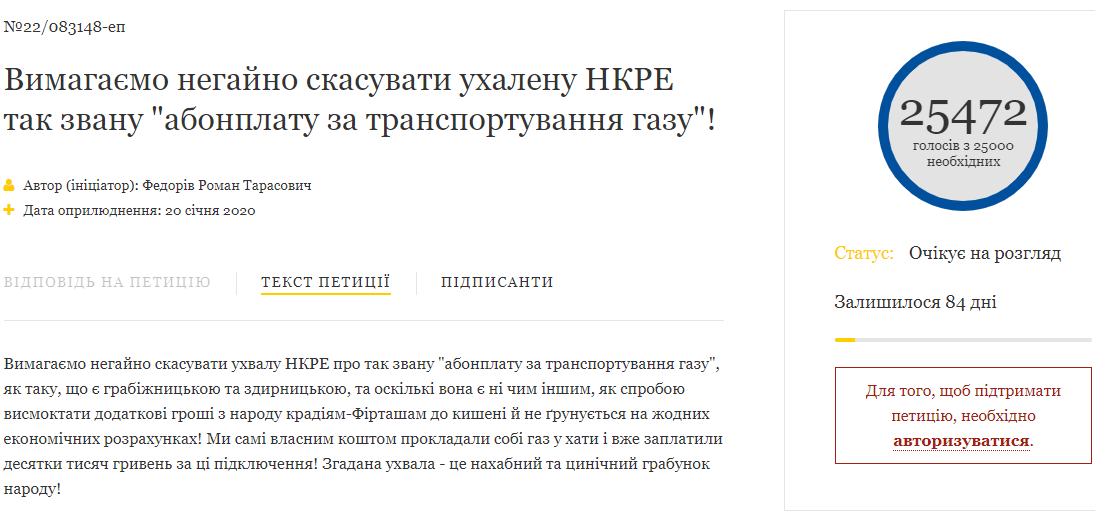 №22/083148-еп

Вимагаємо негайно скасувати ухалену НКРЕ так звану "абонплату за транспортування газу"!

Автор (ініціатор): Федорів Роман Тарасович
Дата оприлюднення: 20 січня 2020

ВІДПОВІДЬ НА ПЕТИЦІЮ   ТЕКСТ ПЕТИЦІЇ   ПІДПИСАНТИ

Вимагаємо негайно скасувати ухвалу НКРЕ про так звану "абонплату за транспортування газу", як таку, що є грабіжницькою та здирницькою, та оскільки вона є ні чим іншим, як спробою висмоктати додаткові гроші з народу крадіям-Фірташам до кишені й не ґрунується на жодних економічних розрахунках! Ми самі власним коштом прокладали собі газ у хати і вже заплатили десятки тисяч гривень за ці підключення! Згадана ухвала - це нахабний та цинічний грабунок народу!

25472
голосів з 25000 необхідних

Статус: Очікує на розгляд

Залишилося 84 дні

Для того, щоб підтримати петицію, необхідно авторизуватися.